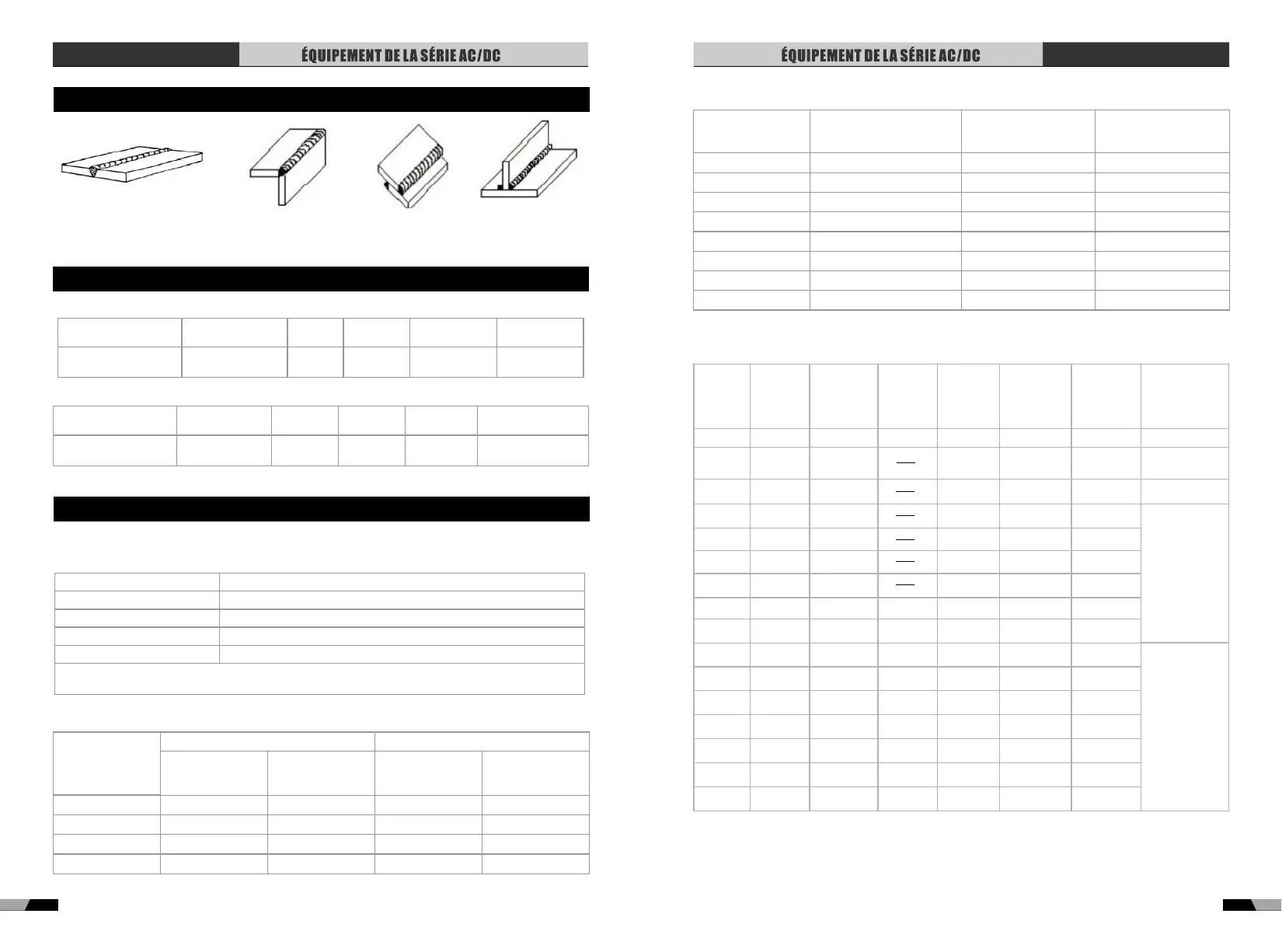 ÉQUIPEMENT DE LA SÉRIE AC/DC

ÉQUIPEMENT DE LA SÉRIE AC/DC